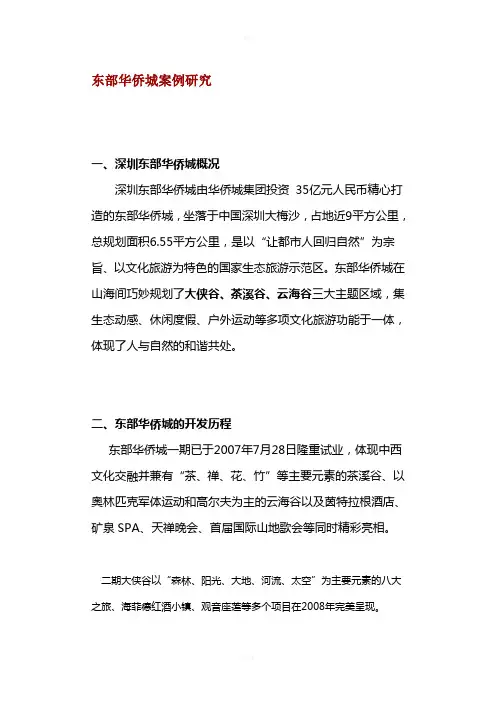 东部华侨城案例研究

一、深圳东部华侨城概况

深圳东部华侨城由华侨城集团投资 35亿元人民币精心打造的东部华侨城，坐落于中国深圳大梅沙，占地近9平方公里，总规划面积6.55平方公里，是以“让都市人回归自然”为宗旨、以文化旅游为特色的国家生态旅游示范区。东部华侨城在山海间巧妙规划了大侠谷、茶溪谷、云海谷三大主题区域，集生态动感、休闲度假、户外运动等多项文化旅游功能于一体，体现了人与自然的和谐共处。

二、东部华侨城的开发历程

东部华侨城一期已于2007年7月28日隆重试业，体现中西文化交融并兼有“茶、禅、花、竹”等主要元素的茶溪谷、以奥林匹克军体运动和高尔夫为主的云海谷以及茵特拉根酒店、矿泉 SPA、天禅晚会、首届国际山地歌会等同时精彩亮相。

二期大侠谷以“森林、阳光、大地、河流、太空”为主要元素的八大之旅、海菲德红酒小镇、观音座莲等多个项目在2008年完美呈现。